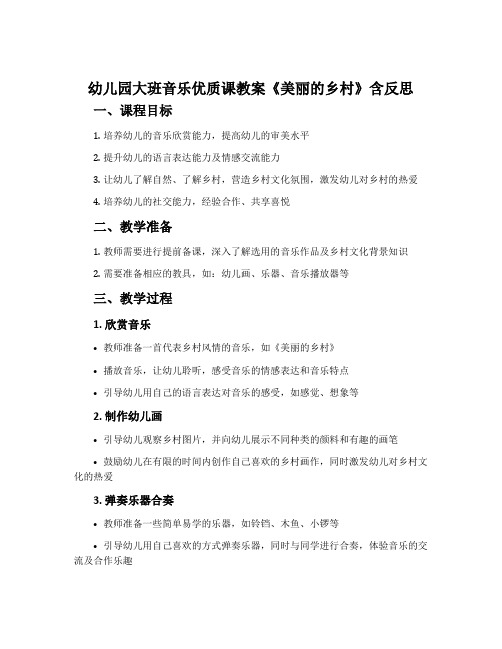 幼儿园大班音乐优质课教案《美丽的乡村》含反思

一、课程目标

1. 培养幼儿的音乐欣赏能力，提高幼儿的审美水平

2. 提升幼儿的语言表达能力及情感交流能力

3. 让幼儿了解自然、了解乡村，营造乡村文化氛围，激发幼儿对乡村的热爱

4. 培养幼儿的社交能力，经验合作、共享喜悦

二、教学准备

1. 教师需要进行提前备课，深入了解选用的音乐作品及乡村文化背景知识

2. 需要准备相应的教具，如：幼儿画、乐器、音乐播放器等

三、教学过程

1. 欣赏音乐

• 教师准备一首代表乡村风情的音乐，如《美丽的乡村》

• 播放音乐，让幼儿聆听，感受音乐的情感表达和音乐特点

• 引导幼儿用自己的语言表达对音乐的感受，如感觉、想象等

2. 制作幼儿画

• 引导幼儿观察乡村图片，并向幼儿展示不同种类的颜料和有趣的画笔

• 鼓励幼儿在有限的时间内创作自己喜欢的乡村画作，同时激发幼儿对乡村文化的热爱

3. 弹奏乐器合奏

• 教师准备一些简单易学的乐器，如铃铛、木鱼、小锣等

• 引导幼儿用自己喜欢的方式弹奏乐器，同时与同学进行合奏，体验音乐的交流及合作乐趣